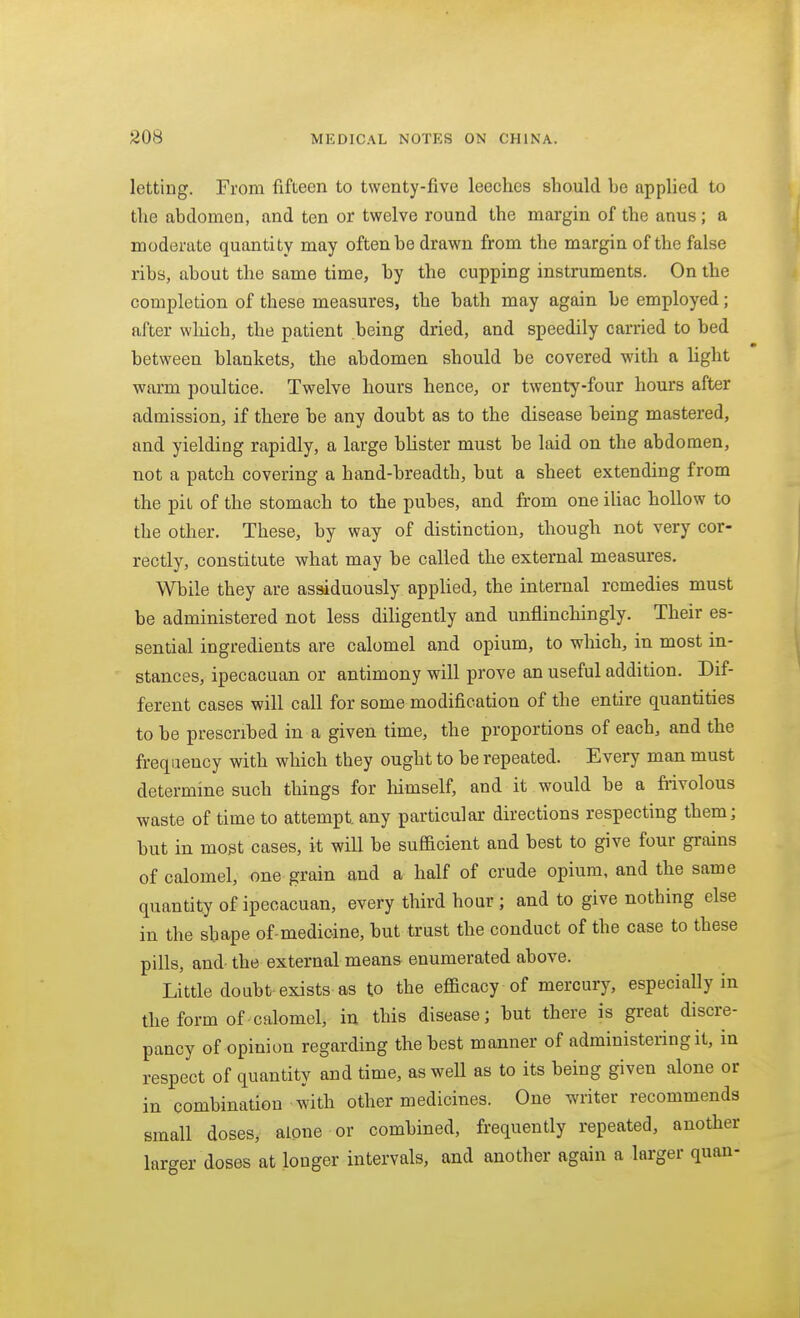 208 MEDICAL NOTES ON CHINA.

letting. From fifteen to twenty-five leeches should be applied to the abdomen, and ten or twelve round the margin of the anus; a moderate quantity may often be drawn from the margin of the false ribs, about the same time, by the cupping instruments. On the completion of these measures, the bath may again be employed; after which, the patient being dried, and speedily carried to bed between blankets, the abdomen should be covered with a light warm poultice. Twelve hours hence, or twenty-four hours after admission, if there be any doubt as to the disease being mastered, and yielding rapidly, a large blister must be laid on the abdomen, not a patch covering a hand-breadth, but a sheet extending from the pit of the stomach to the pubes, and from one iliac hollow to the other. These, by way of distinction, though not very correctly, constitute what may be called the external measures.

While they are assiduously applied, the internal remedies must be administered not less diligently and unflinchingly. Their essential ingredients are calomel and opium, to which, in most instances, ipecacuan or antimony will prove an useful addition. Different cases will call for some modification of the entire quantities to be prescribed in a given time, the proportions of each, and the frequency with which they ought to be repeated. Every man must determine such things for himself, and it would be a frivolous waste of time to attempt any particular directions respecting them; but in most cases, it will be sufficient and best to give four grains of calomel, one grain and a half of crude opium, and the same quantity of ipecacuan, every third hour; and to give nothing else in the shape of medicine, but trust the conduct of the case to these pills, and the external means enumerated above.

Little doubt exists as to the efficacy of mercury, especially in the form of calomel, in this disease; but there is great discrepancy of opinion regarding the best manner of administering it, in respect of quantity and time, as well as to its being given alone or in combination with other medicines. One writer recommends small doses, alone or combined, frequently repeated, another larger doses at longer intervals, and another again a larger quan-